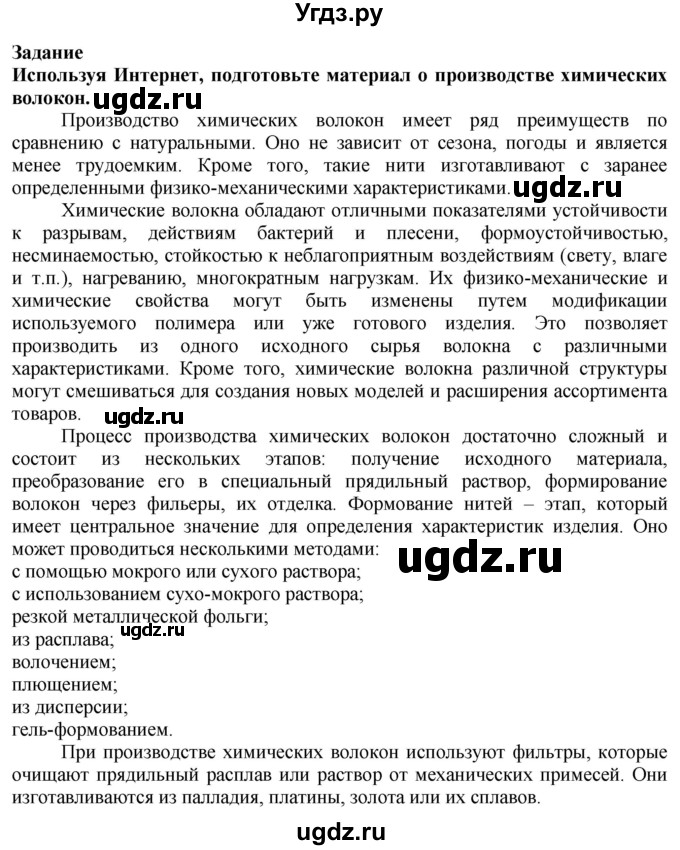 Угдз.ру

Задание
Используя Интернет, подготовьте материал о производстве химических волокон. ugdz.ru

Производство химических волокон имеет ряд преимуществ по сравнению с натуральными. Оно не зависит от сезона, погоды и является менее трудоемким. Кроме того, такие нити изготавливают с заранее определенными физико-механическими характеристиками. ugdz.ru

Химические волокна обладают отличными показателями устойчивости к разрывам, действиям бактерий и плесени, формоустойчивостью, несминаемостью, стойкостью к неблагоприятным воздействиям (свету, влаге и т.п.), нагреванию, многократным нагрузкам. Их физико-механические и химические свойства могут быть изменены путем модификации используемого полимера или уже готового изделия. Это позволяет производить из одного исходного сырья волокна с различными характеристиками. Кроме того, химические волокна различной структуры могут смешиваться для создания новых моделей и расширения ассортимента товаров. ugdz.ru

Процесс производства химических волокон достаточно сложный и состоит из нескольких этапов: получение исходного материала, преобразование его в специальный прядильный раствор, формирование волокон через фильеры, их отделка. Формование нитей – этап, который имеет центральное значение для определения характеристик изделия. Оно может проводиться несколькими методами:
ugdz.ru
с помощью мокрого или сухого раствора;
с использованием сухо-мокрого раствора;
резкой металлической фольги;
из расплава; ugdz.ru
волочением;
плющением;
из дисперсии;
гель-формованием.

При производстве химических волокон используют фильтры, которые очищают прядильный расплав или раствор от механических примесей. Они изготавливаются из палладия, платины, золота или их сплавов.

ugdz.ru